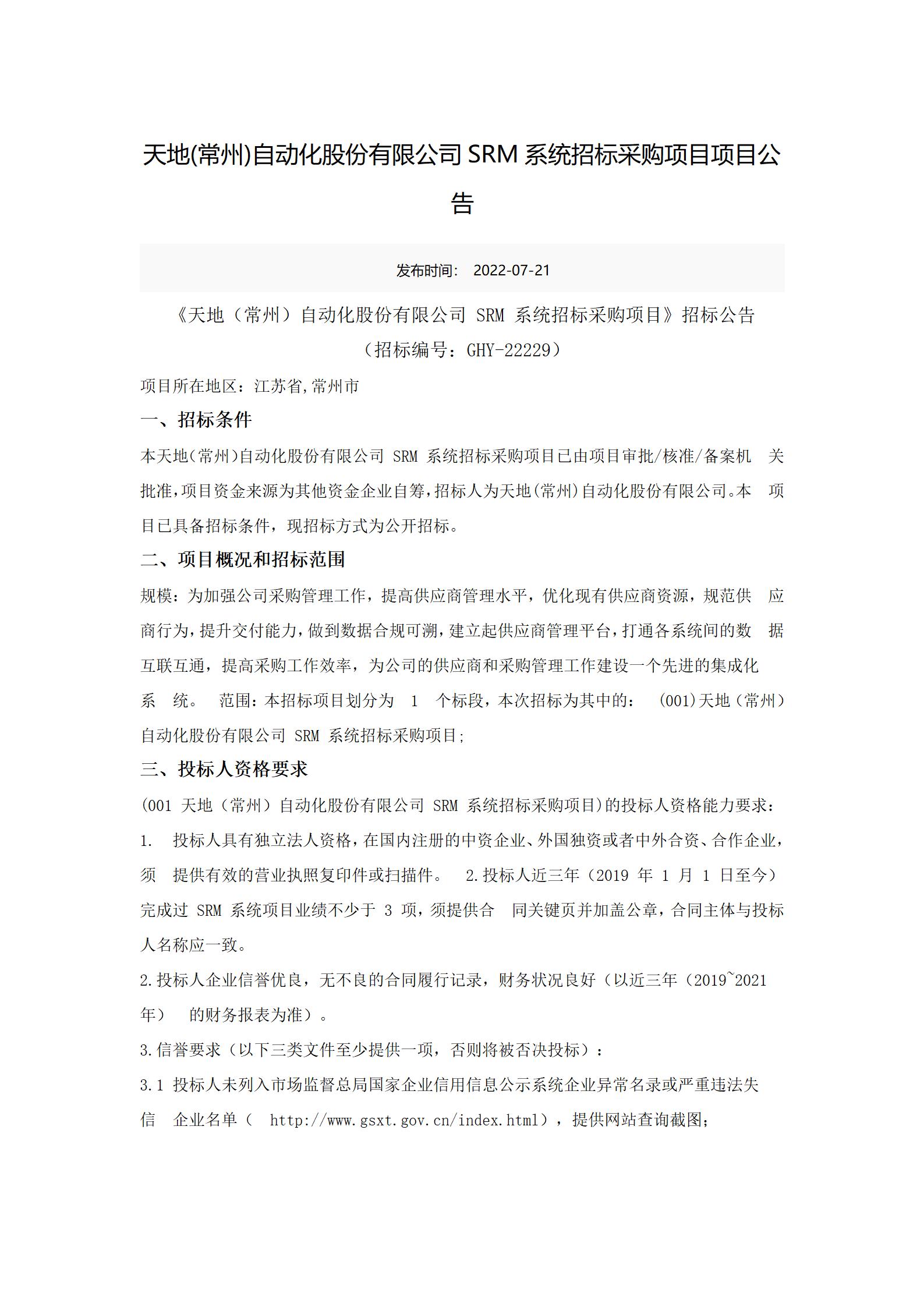 天地(常州)自动化股份有限公司 SRM 系统招标采购项目项目公告

发布时间： 2022-07-21

《天地（常州）自动化股份有限公司 SRM 系统招标采购项目》招标公告
（招标编号：GHY-22229）

项目所在地区：江苏省,常州市

一、招标条件

本天地(常州)自动化股份有限公司 SRM 系统招标采购项目已由项目审批/核准/备案机 关批准，项目资金来源为其他资金企业自筹，招标人为天地(常州)自动化股份有限公司。本 项目已具备招标条件，现招标方式为公开招标。

二、项目概况和招标范围

规模：为加强公司采购管理工作，提高供应商管理水平，优化现有供应商资源，规范供 应商行为，提升交付能力，做到数据合规可溯，建立起供应商管理平台，打通各系统间的数 据互联互通，提高采购工作效率，为公司的供应商和采购管理工作建设一个先进的集成化系 统。 范围：本招标项目划分为 1 个标段，本次招标为其中的： (001)天地（常州）自动化股份有限公司 SRM 系统招标采购项目;

三、投标人资格要求

(001 天地（常州）自动化股份有限公司 SRM 系统招标采购项目)的投标人资格能力要求：

1. 投标人具有独立法人资格，在国内注册的中资企业、外国独资或者中外合资、合作企业，须 提供有效的营业执照复印件或扫描件。 2.投标人近三年（2019 年 1 月 1 日至今）完成过 SRM 系统项目业绩不少于 3 项，须提供合 同关键页并加盖公章，合同主体与投标人名称应一致。

2.投标人企业信誉优良，无不良的合同履行记录，财务状况良好（以近三年（2019~2021 年） 的财务报表为准）。

3.信誉要求（以下三类文件至少提供一项，否则将被否决投标）：

3.1 投标人未列入市场监督总局国家企业信用信息公示系统企业异常名录或严重违法失信 企业名单（ http://www.gsxt.gov.cn/index.html），提供网站查询截图;